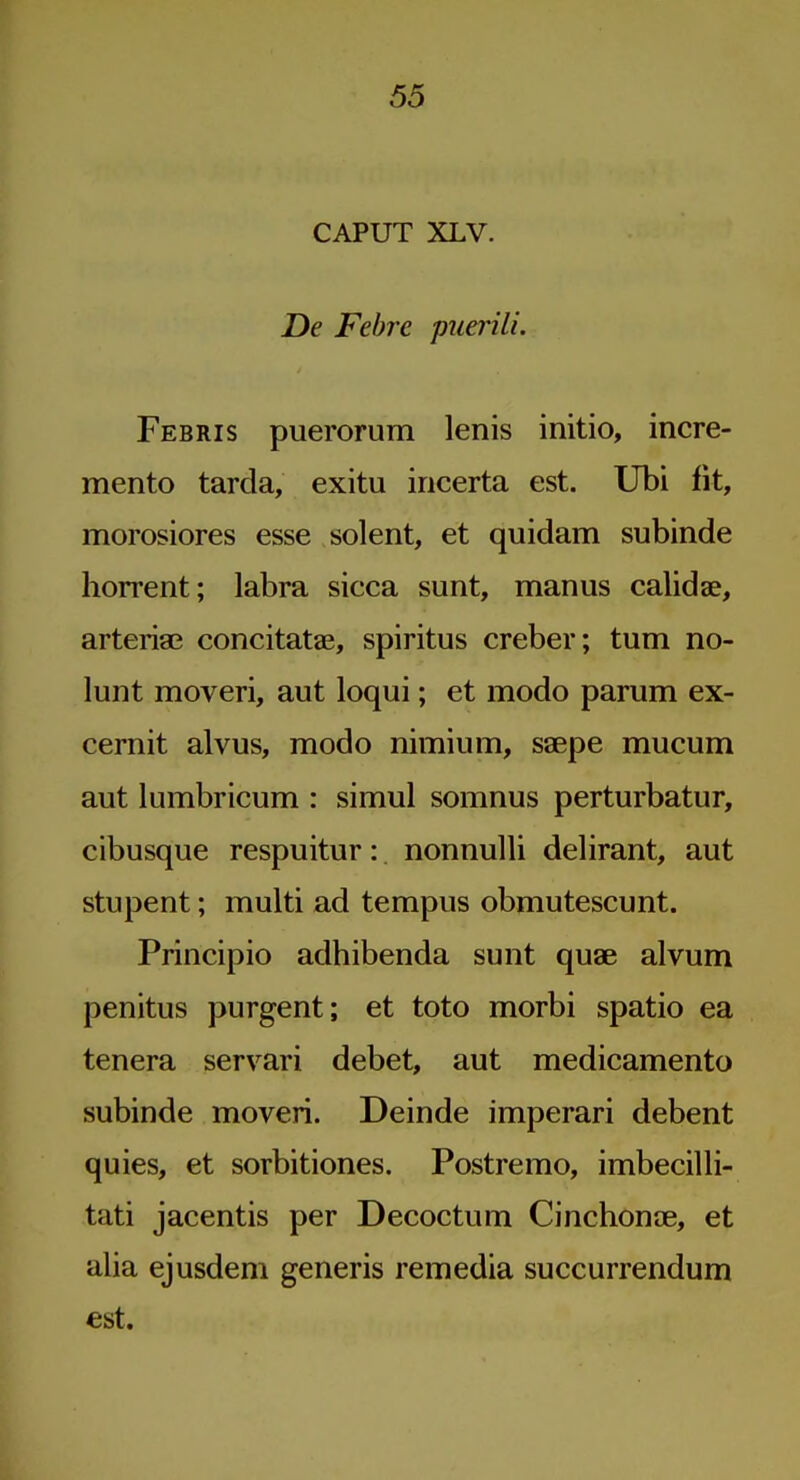 55

CAPUT XLV.

De Febre puerili.

Febris puerorum lenis initio, incremento tarda, exitu incerta est. Ubi fit, morosiores esse solent, et quidam subinde horrent; labra sicca sunt, manus calidæ, arteriæ concitatæ, spiritus creber; tum nolunt moveri, aut loqui; et modo parum excernit alvus, modo nimium, sæpe mucum aut lumbricum : simul somnus perturbatur, cibusque respuitur: nonnulli delirant, aut stupent; multi ad tempus obmutescunt.

Principio adhibenda sunt quæ alvum penitus purgent; et toto morbi spatio ea tenera servari debet, aut medicamento subinde moveri. Deinde imperari debent quies, et sorbitiones. Postremo, imbecillitati jacentis per Decoctum Cinchonæ, et alia ejusdem generis remedia succurrendum est.